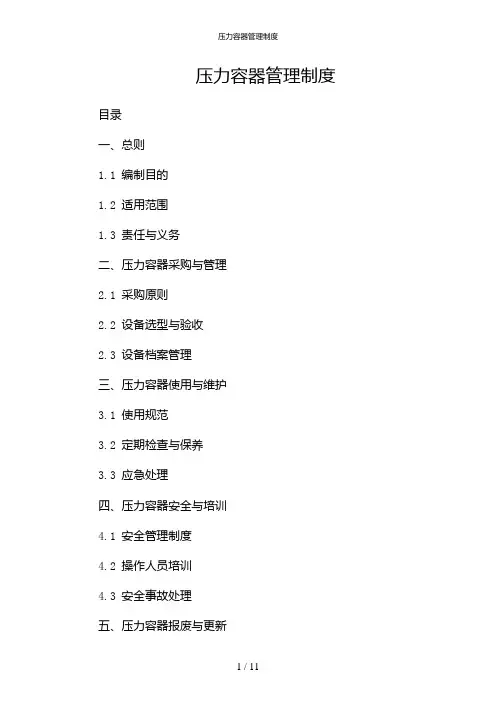 压力容器管理制度

压力容器管理制度

目录

一、总则

1.1 编制目的

1.2 适用范围

1.3 责任与义务

二、压力容器采购与管理

2.1 采购原则

2.2 设备选型与验收

2.3 设备档案管理

三、压力容器使用与维护

3.1 使用规范

3.2 定期检查与保养

3.3 应急处理

四、压力容器安全与培训

4.1 安全管理制度

4.2 操作人员培训

4.3 安全事故处理

五、压力容器报废与更新

1 / 11